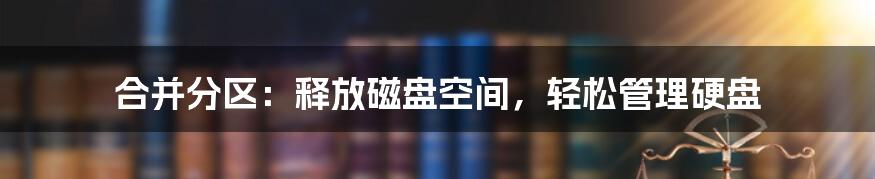 合并分区：释放磁盘空间，轻松管理硬盘